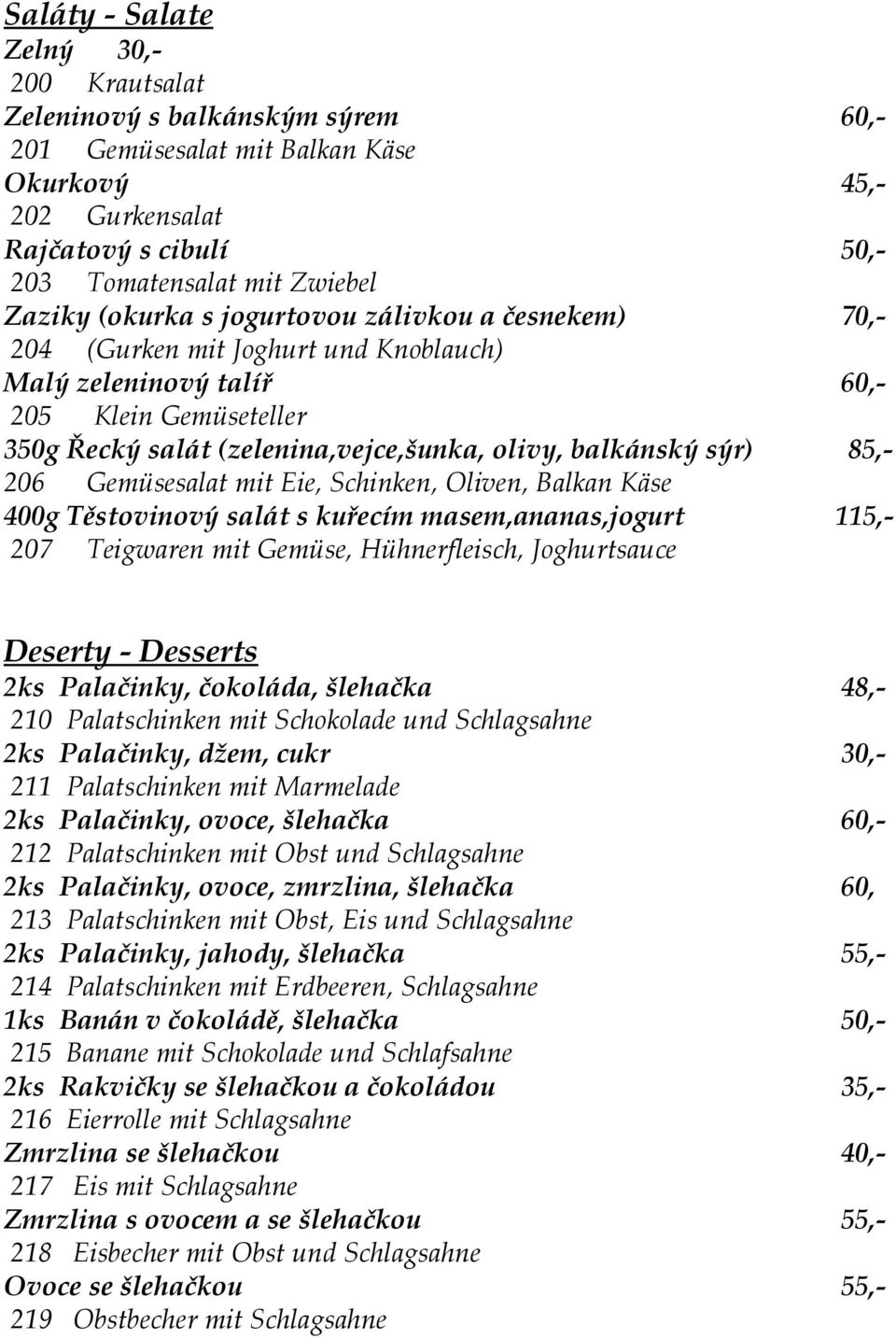 Saláty - Salate
Zelný 30,-
200 Krautsalat
Zeleninový s balkánským sýrem 60,-
201 Gemüsesalat mit Balkan Käse
Okurkový 45,-
202 Gurkensalat
Rajčatový s cibulí 50,-
203 Tomatensalat mit Zwiebel
Zaziky (okurka s jogurtovou zálivkou a česnekem) 70,-
204 (Gurken mit Joghurt und Knoblauch)
Malý zeleninový talíř 60,-
205 Klein Gemüseteller
350g Řecký salát (zelenina,vejce,šunka, olivy, balkánský sýr) 85,-
206 Gemüsesalat mit Eie, Schinken, Oliven, Balkan Käse
400g Těstovinový salát s kuřecím masem,ananas,jogurt 115,-
207 Teigwaren mit Gemüse, Hühnerfleisch, Joghurtsauce

Deserty - Desserts
2ks Palačinky, čokoláda, šlehačka 48,-
210 Palatschinken mit Schokolade und Schlagsahne
2ks Palačinky, džem, cukr 30,-
211 Palatschinken mit Marmelade
2ks Palačinky, ovoce, šlehačka 60,-
212 Palatschinken mit Obst und Schlagsahne
2ks Palačinky, ovoce, zmrzlina, šlehačka 60,
213 Palatschinken mit Obst, Eis und Schlagsahne
2ks Palačinky, jahody, šlehačka 55,-
214 Palatschinken mit Erdbeeren, Schlagsahne
1ks Banán v čokoládě, šlehačka 50,-
215 Banane mit Schokolade und Schlafsahne
2ks Rakvičky se šlehačkou a čokoládou 35,-
216 Eierrolle mit Schlagsahne
Zmrzlina se šlehačkou 40,-
217 Eis mit Schlagsahne
Zmrzlina s ovocem a se šlehačkou 55,-
218 Eisbecher mit Obst und Schlagsahne
Ovoce se šlehačkou 55,-
219 Obstbecher mit Schlagsahne